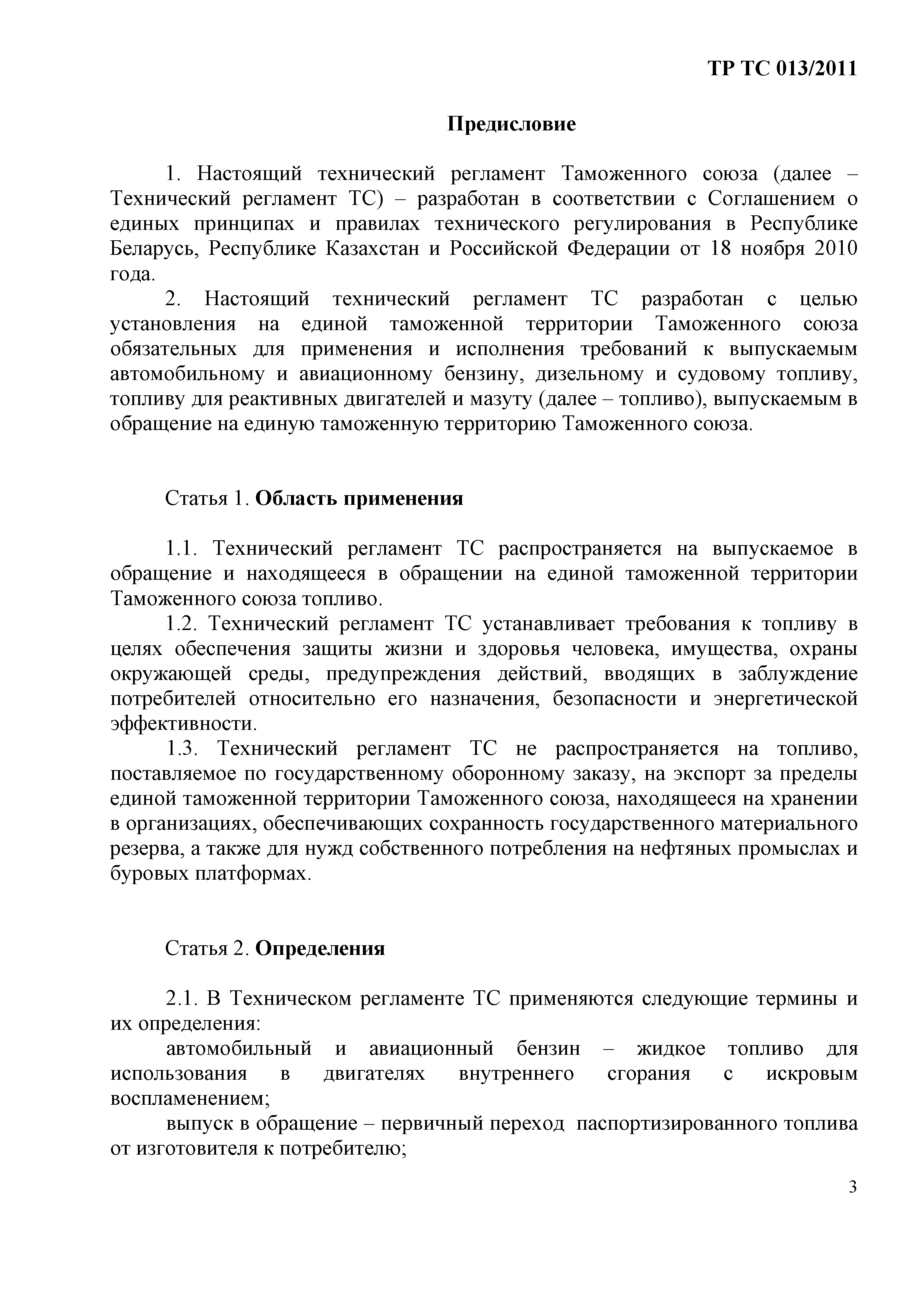 ТР ТС 013/2011

Предисловие

1. Настоящий технический регламент Таможенного союза (далее – Технический регламент ТС) – разработан в соответствии с Соглашением о единых принципах и правилах технического регулирования в Республике Беларусь, Республике Казахстан и Российской Федерации от 18 ноября 2010 года.

2. Настоящий технический регламент ТС разработан с целью установления на единой таможенной территории Таможенного союза обязательных для применения и исполнения требований к выпускаемым автомобильному и авиационному бензину, дизельному и судовому топливу, топливу для реактивных двигателей и мазуту (далее – топливо), выпускаемым в обращение на единую таможенную территорию Таможенного союза.

Статья 1. Область применения

1.1. Технический регламент ТС распространяется на выпускаемое в обращение и находящееся в обращении на единой таможенной территории Таможенного союза топливо.

1.2. Технический регламент ТС устанавливает требования к топливу в целях обеспечения защиты жизни и здоровья человека, имущества, охраны окружающей среды, предупреждения действий, вводящих в заблуждение потребителей относительно его назначения, безопасности и энергетической эффективности.

1.3. Технический регламент ТС не распространяется на топливо, поставляемое по государственному оборонному заказу, на экспорт за пределы единой таможенной территории Таможенного союза, находящееся на хранении в организациях, обеспечивающих сохранность государственного материального резерва, а также для нужд собственного потребления на нефтяных промыслах и буровых платформах.

Статья 2. Определения

2.1. В Техническом регламенте ТС применяются следующие термины и их определения:

автомобильный и авиационный бензин – жидкое топливо для использования в двигателях внутреннего сгорания с искровым воспламенением;

выпуск в обращение – первичный переход паспортизированного топлива от изготовителя к потребителю;

3